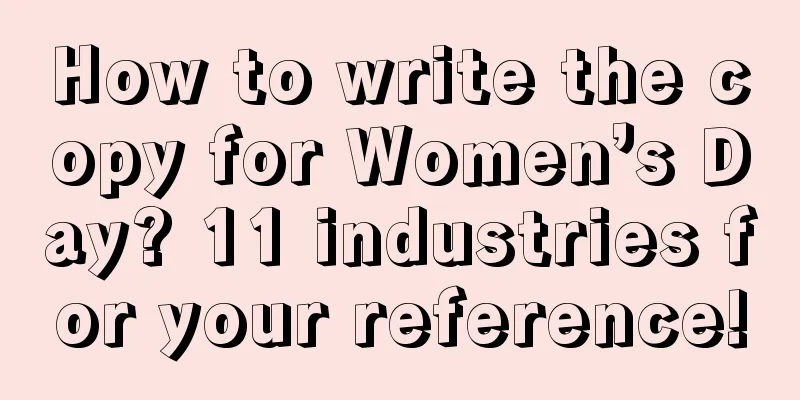 How to write the copy for Women's Day? 11 industries for your reference!